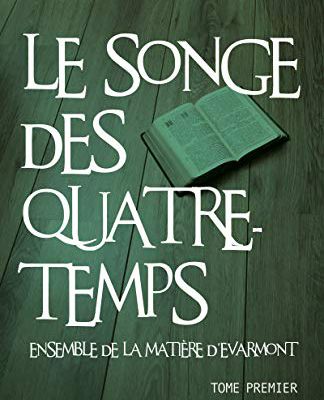 LE SONGE DES QUATRE-TEMPS

ENSEMBLE DE LA MATIÈRE D'EVARMONT

TOME PREMIER